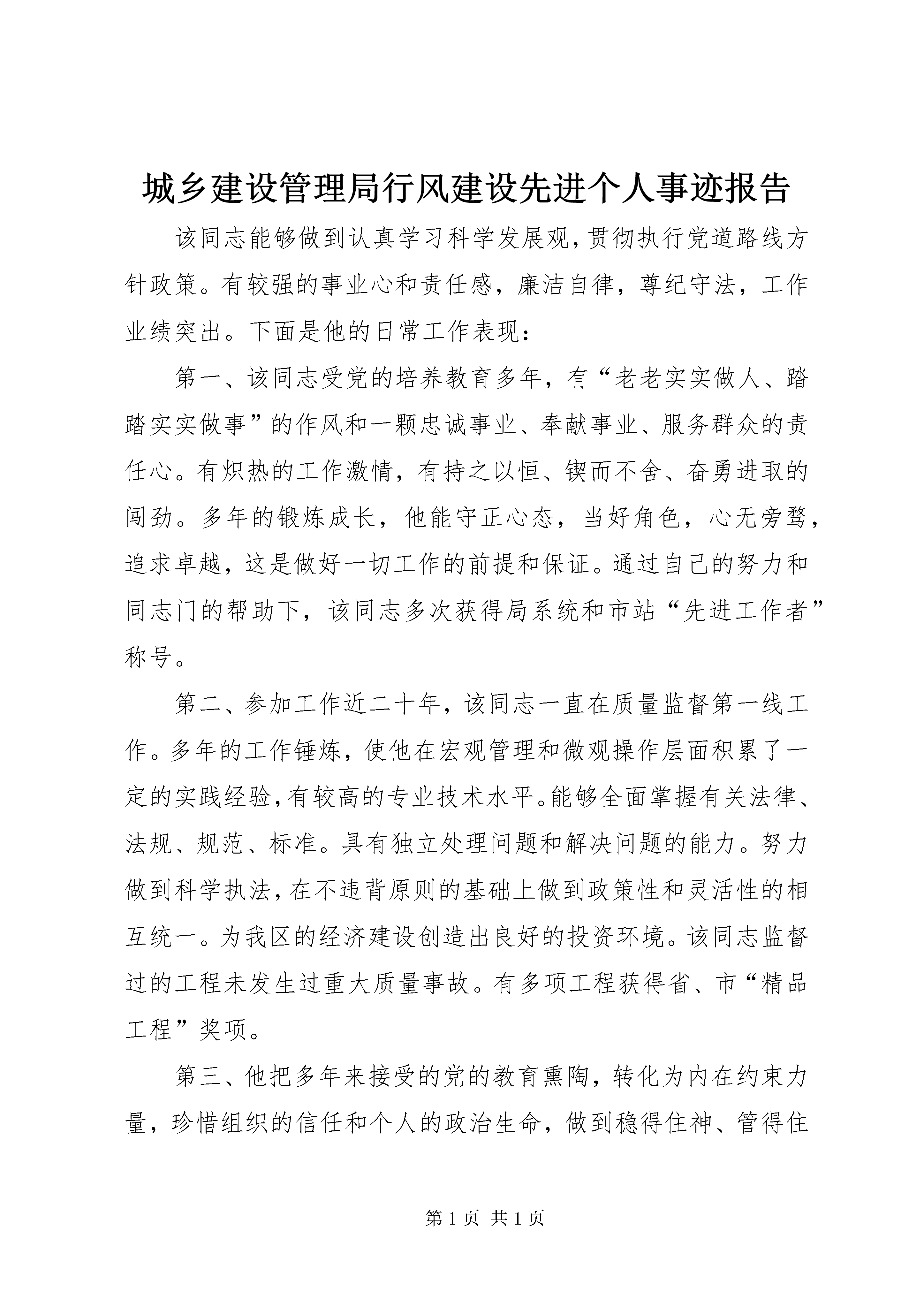 城乡建设管理局行风建设先进个人事迹报告

该同志能够做到认真学习科学发展观,贯彻执行党道路线方针政策。有较强的事业心和责任感，廉洁自律，尊纪守法，工作业绩突出。下面是他的日常工作表现：

第一、该同志受党的培养教育多年，有“老老实实做人、踏踏实实做事”的作风和一颗忠诚事业、奉献事业、服务群众的责任心。有炽热的工作激情，有持之以恒、锲而不舍、奋勇进取的闯劲。多年的锻炼成长，他能守正心态，当好角色，心无旁骛，追求卓越，这是做好一切工作的前提和保证。通过自己的努力和同志门的帮助下，该同志多次获得局系统和市站“先进工作者”称号。

第二、参加工作近二十年，该同志一直在质量监督第一线工作。多年的工作锤炼，使他在宏观管理和微观操作层面积累了一定的实践经验,有较高的专业技术水平。能够全面掌握有关法律、法规、规范、标准。具有独立处理问题和解决问题的能力。努力做到科学执法,在不违背原则的基础上做到政策性和灵活性的相互统一。为我区的经济建设创造出良好的投资环境。该同志监督过的工程未发生过重大质量事故。有多项工程获得省、市“精品工程”奖项。

第三、他把多年来接受的党的教育熏陶，转化为内在约束力量，珍惜组织的信任和个人的政治生命，做到稳得住神、管得住

第 1 页 共 1 页